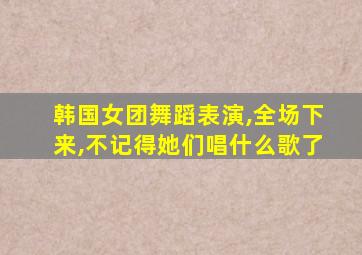 韩国女团舞蹈表演,全场下来,不记得她们唱什么歌了